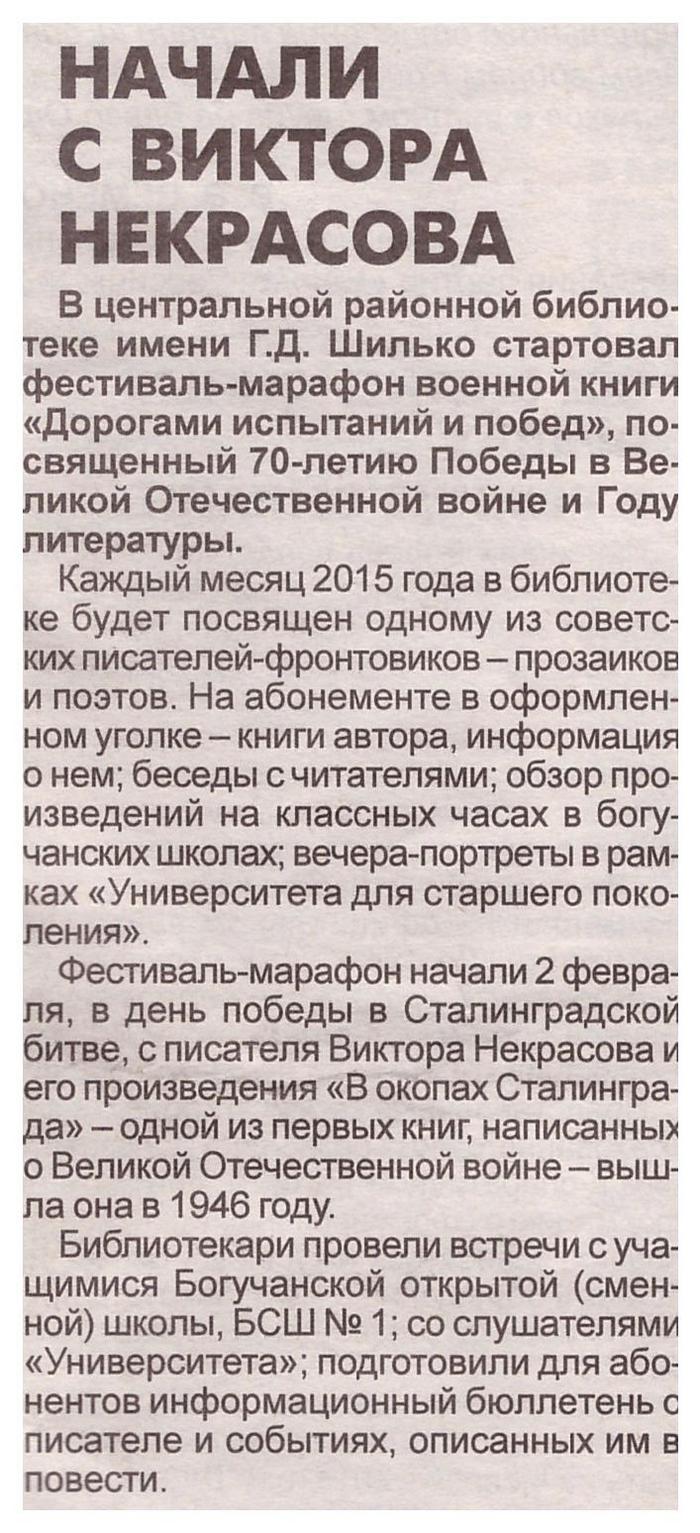 НАЧАЛИ С ВИКТОРА НЕКРАСОВА

В центральной районной библиотеке имени Г.Д. Шилько стартовал фестиваль-марафон военной книги «Дорогами испытаний и побед», посвященный 70-летию Победы в Великой Отечественной войне и Году литературы.

Каждый месяц 2015 года в библиотеке будет посвящен одному из советских писателей-фронтовиков – прозаиков и поэтов. На абонементе в оформленном уголке – книги автора, информация о нем; беседы с читателями; обзор произведений на классных часах в богучанских школах; вечера-портреты в рамках «Университета для старшего поколения».

Фестиваль-марафон начали 2 февраля, в день победы в Сталинградской битве, с писателя Виктора Некрасова и его произведения «В окопах Сталинграда» – одной из первых книг, написанных о Великой Отечественной войне – вышла она в 1946 году.

Библиотекари провели встречи с учащимися Богучанской открытой (сменной) школы, БСШ № 1; со слушателями «Университета»; подготовили для абонентов информационный бюллетень о писателе и событиях, описанных им в повести.